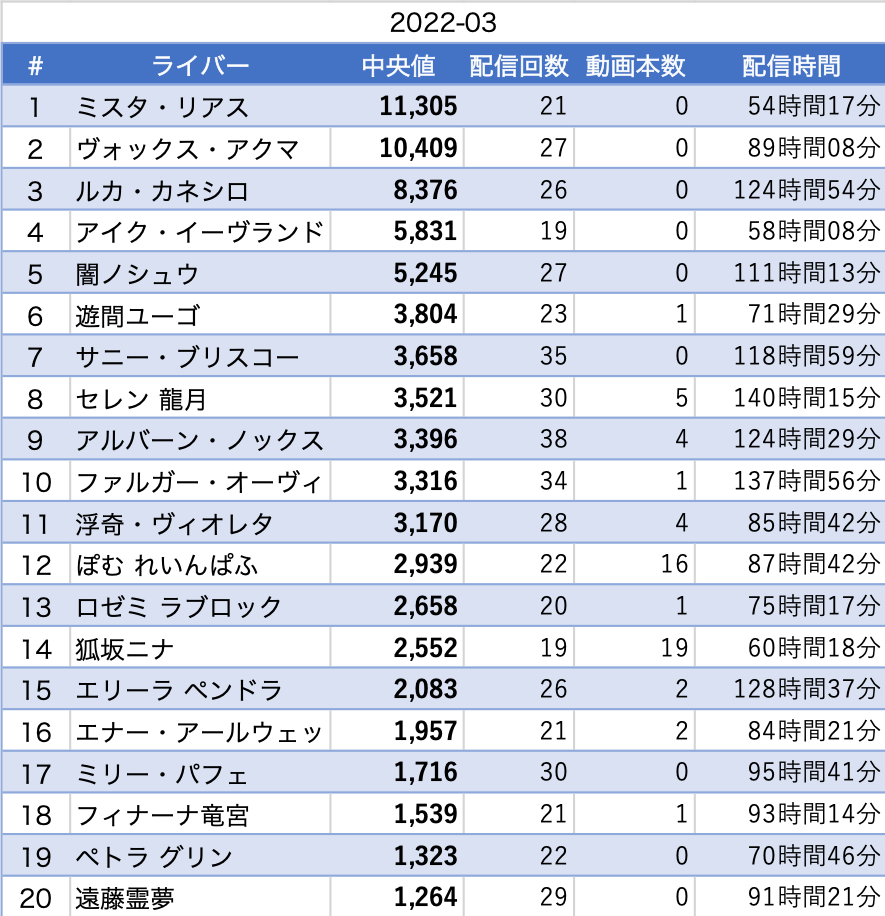 2022-03

| # | ライバー | 中央値 | 配信回数 | 動画本数 | 配信時間 |
|---|---|---|---|---|---|
| 1 | ミスタ・リアス | 11,305 | 21 | 0 | 54時間17分 |
| 2 | ヴォックス・アクマ | 10,409 | 27 | 0 | 89時間08分 |
| 3 | ルカ・カネシロ | 8,376 | 26 | 0 | 124時間54分 |
| 4 | アイク・イーヴランド | 5,831 | 19 | 0 | 58時間08分 |
| 5 | 闇ノシュウ | 5,245 | 27 | 0 | 111時間13分 |
| 6 | 遊間ユーゴ | 3,804 | 23 | 1 | 71時間29分 |
| 7 | サニー・ブリスコー | 3,658 | 35 | 0 | 118時間59分 |
| 8 | セレン 龍月 | 3,521 | 30 | 5 | 140時間15分 |
| 9 | アルバーン・ノックス | 3,396 | 38 | 4 | 124時間29分 |
| 10 | ファルガー・オーヴィ | 3,316 | 34 | 1 | 137時間56分 |
| 11 | 浮奇・ヴィオレタ | 3,170 | 28 | 4 | 85時間42分 |
| 12 | ぽむ れいんぱふ | 2,939 | 22 | 16 | 87時間42分 |
| 13 | ロゼミ ラブロック | 2,658 | 20 | 1 | 75時間17分 |
| 14 | 狐坂ニナ | 2,552 | 19 | 19 | 60時間18分 |
| 15 | エリーラ ペンドラ | 2,083 | 26 | 2 | 128時間37分 |
| 16 | エナー・アールウェッ | 1,957 | 21 | 2 | 84時間21分 |
| 17 | ミリー・パフェ | 1,716 | 30 | 0 | 95時間41分 |
| 18 | フィナーナ竜宮 | 1,539 | 21 | 1 | 93時間14分 |
| 19 | ペトラ グリン | 1,323 | 22 | 0 | 70時間46分 |
| 20 | 遠藤霊夢 | 1,264 | 29 | 0 | 91時間21分 |